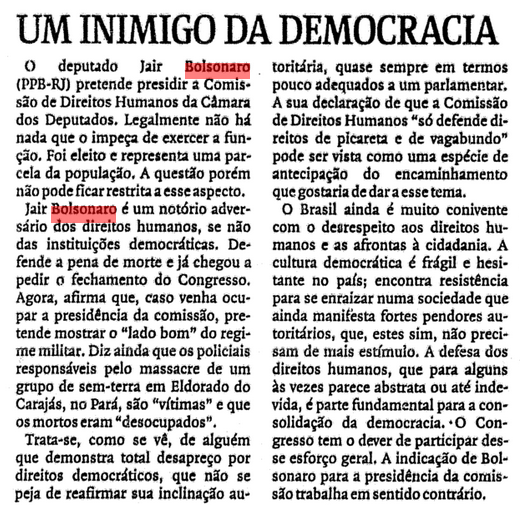 UM INIMIGO DA DEMOCRACIA

O deputado Jair Bolsonaro (PPB-RJ) pretende presidir a Comissão de Direitos Humanos da Câmara dos Deputados. Legalmente não há nada que o impeça de exercer a função. Foi eleito e representa uma parcela da população. A questão porém não pode ficar restrita a esse aspecto.

Jair Bolsonaro é um notório adversário dos direitos humanos, se não das instituições democráticas. Defende a pena de morte e já chegou a pedir o fechamento do Congresso. Agora, afirma que, caso venha ocupar a presidência da comissão, pretende mostrar o "lado bom" do regime militar. Diz ainda que os policiais responsáveis pelo massacre de um grupo de sem-terra em Eldorado do Carajás, no Pará, são "vítimas" e que os mortos eram "desocupados".

Trata-se, como se vê, de alguém que demonstra total desapreço por direitos democráticos, que não se peja de reafirmar sua inclinação autoritária, quase sempre em termos pouco adequados a um parlamentar. A sua declaração de que a Comissão de Direitos Humanos "só defende direitos de picareta e de vagabundo" pode ser vista como uma espécie de antecipação do encaminhamento que gostaria de dar a esse tema.

O Brasil ainda é muito conivente com o desrespeito aos direitos humanos e as afrontas à cidadania. A cultura democrática é frágil e hesitante no país; encontra resistência para se enraizar numa sociedade que ainda manifesta fortes pendores autoritários, que, estes sim, não precisam de mais estímulo. A defesa dos direitos humanos, que para alguns às vezes parece abstrata ou até indevida, é parte fundamental para a consolidação da democracia. O Congresso tem o dever de participar desse esforço geral. A indicação de Bolsonaro para a presidência da comissão trabalha em sentido contrário.